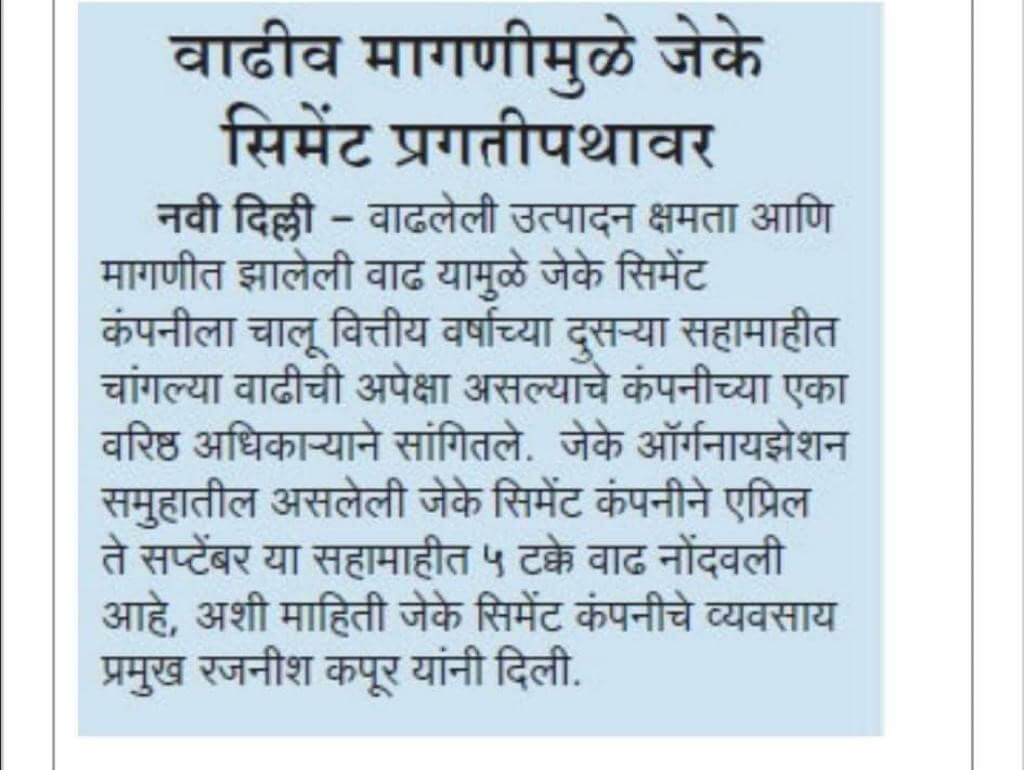 वाढीव मागणीमुळे जेके सिमेंट प्रगतीपथावर

नवी दिल्ली – वाढलेली उत्पादन क्षमता आणि मागणीत झालेली वाढ यामुळे जेके सिमेंट कंपनीला चालू वित्तीय वर्षाच्या दुसऱ्या सहामाहीत चांगल्या वाढीची अपेक्षा असल्याचे कंपनीच्या एका वरिष्ठ अधिकाऱ्याने सांगितले. जेके ऑर्गनायझेशन समुहातील असलेली जेके सिमेंट कंपनीने एप्रिल ते सप्टेंबर या सहामाहीत ५ टक्के वाढ नोंदवली आहे, अशी माहिती जेके सिमेंट कंपनीचे व्यवसाय प्रमुख रजनीश कपूर यांनी दिली.